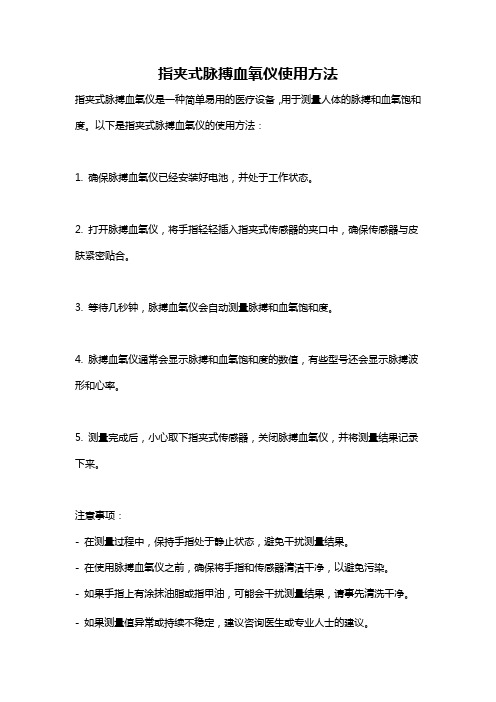 指夹式脉搏血氧仪使用方法

指夹式脉搏血氧仪是一种简单易用的医疗设备，用于测量人体的脉搏和血氧饱和度。以下是指夹式脉搏血氧仪的使用方法：

1. 确保脉搏血氧仪已经安装好电池，并处于工作状态。

2. 打开脉搏血氧仪，将手指轻轻插入指夹式传感器的夹口中，确保传感器与皮肤紧密贴合。

3. 等待几秒钟，脉搏血氧仪会自动测量脉搏和血氧饱和度。

4. 脉搏血氧仪通常会显示脉搏和血氧饱和度的数值，有些型号还会显示脉搏波形和心率。

5. 测量完成后，小心取下指夹式传感器，关闭脉搏血氧仪，并将测量结果记录下来。

注意事项：
- 在测量过程中，保持手指处于静止状态，避免干扰测量结果。
- 在使用脉搏血氧仪之前，确保将手指和传感器清洁干净，以避免污染。
- 如果手指上有涂抹油脂或指甲油，可能会干扰测量结果，请事先清洗干净。
- 如果测量值异常或持续不稳定，建议咨询医生或专业人士的建议。